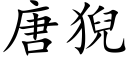 唐猊